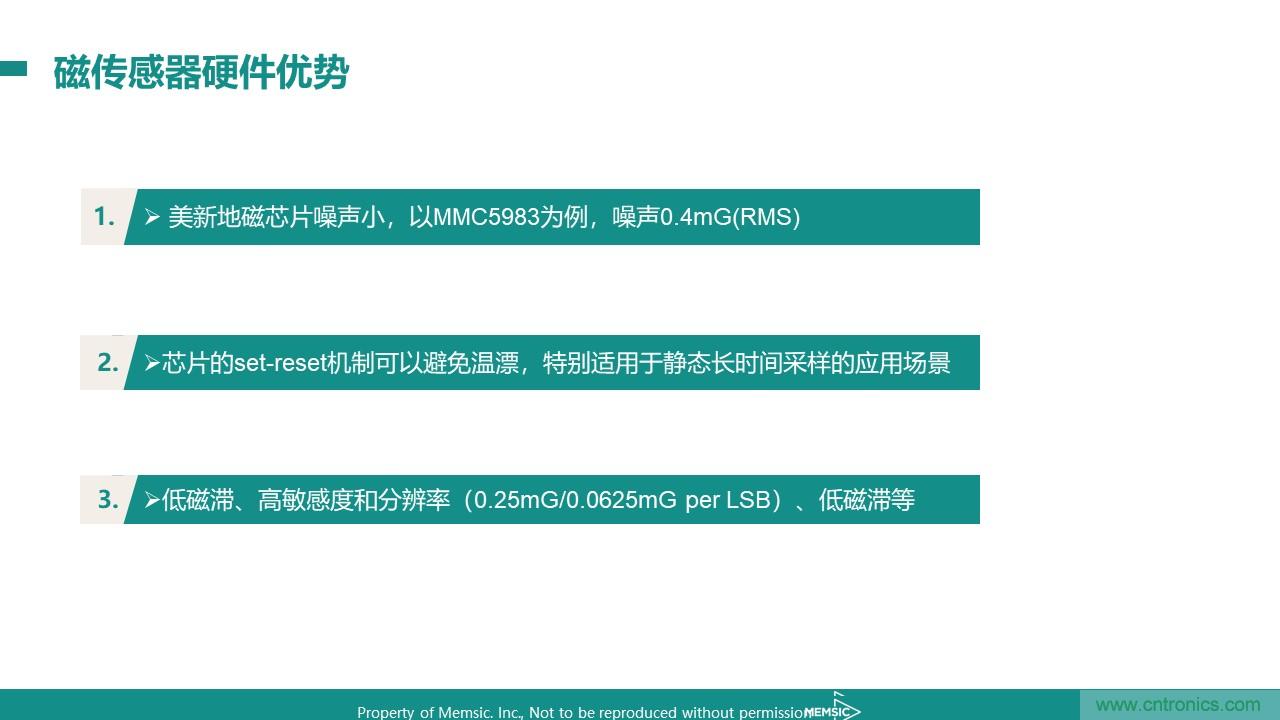 磁传感器硬件优势

1. ➢ 美新地磁芯片噪声小，以MMC5983为例，噪声0.4mG(RMS)

2. ➢芯片的set-reset机制可以避免温漂，特别适用于静态长时间采样的应用场景

3. ➢低磁滞、高敏感度和分辨率（0.25mG/0.0625mG per LSB）、低磁滞等

Property of Memsic. Inc., Not to be reproduced without permission MEMSIC

www.cntronics.com